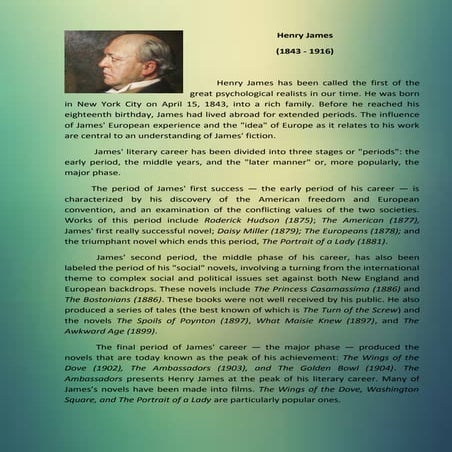 Henry James

(1843 - 1916)

Henry James has been called the first of the great psychological realists in our time. He was born in New York City on April 15, 1843, into a rich family. Before he reached his eighteenth birthday, James had lived abroad for extended periods. The influence of James' European experience and the "idea" of Europe as it relates to his work are central to an understanding of James' fiction.

James' literary career has been divided into three stages or "periods": the early period, the middle years, and the "later manner" or, more popularly, the major phase.

The period of James' first success — the early period of his career — is characterized by his discovery of the American freedom and European convention, and an examination of the conflicting values of the two societies. Works of this period include Roderick Hudson (1875); The American (1877), James' first really successful novel; Daisy Miller (1879); The Europeans (1878); and the triumphant novel which ends this period, The Portrait of a Lady (1881).

James' second period, the middle phase of his career, has also been labeled the period of his "social" novels, involving a turning from the international theme to complex social and political issues set against both New England and European backdrops. These novels include The Princess Casamassima (1886) and The Bostonians (1886). These books were not well received by his public. He also produced a series of tales (the best known of which is The Turn of the Screw) and the novels The Spoils of Poynton (1897), What Maisie Knew (1897), and The Awkward Age (1899).

The final period of James' career — the major phase — produced the novels that are today known as the peak of his achievement: The Wings of the Dove (1902), The Ambassadors (1903), and The Golden Bowl (1904). The Ambassadors presents Henry James at the peak of his literary career. Many of James's novels have been made into films. The Wings of the Dove, Washington Square, and The Portrait of a Lady are particularly popular ones.